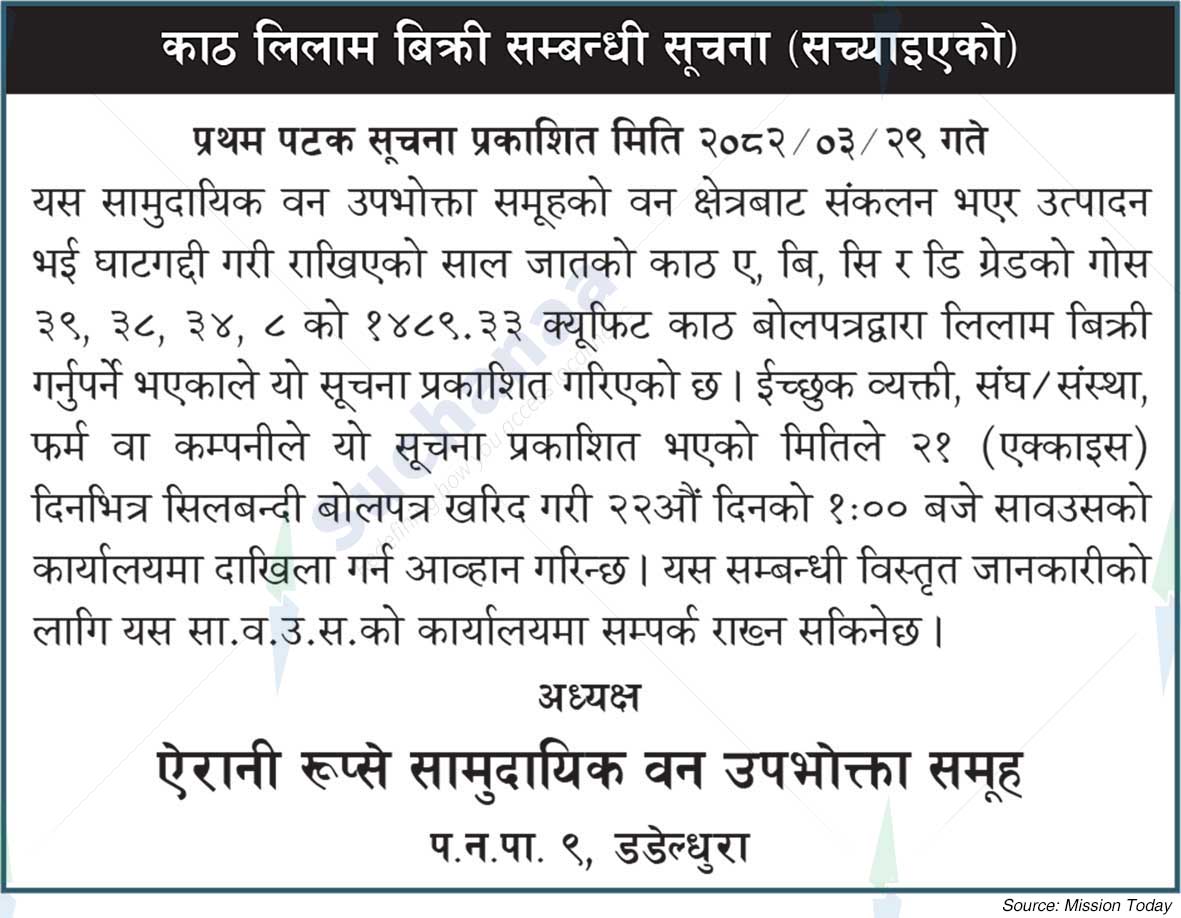 काठ लिलाम बिक्री सम्बन्धी सूचना (सच्याइएको)

प्रथम पटक सूचना प्रकाशित मिति २०८२/०३/२९ गते

यस सामुदायिक वन उपभोक्ता समूहको वन क्षेत्रबाट संकलन भएर उत्पादन भई घाटगद्दी गरी राखिएको साल जातको काठ ए, बि, सि र डि ग्रेडको गोस ३९, ३८, ३४, ८ को १४८९.३३ क्यूफिट काठ बोलपत्रद्वारा लिलाम बिक्री गर्नुपर्ने भएकाले यो सूचना प्रकाशित गरिएको छ। ईच्छुक व्यक्ती, संघ/संस्था, फर्म वा कम्पनीले यो सूचना प्रकाशित भएको मितिले २१ (एक्काइस) दिनभित्र सिलबन्दी बोलपत्र खरिद गरी २२औं दिनको १:०० बजे सावउसको कार्यालयमा दाखिला गर्न आव्हान गरिन्छ। यस सम्बन्धी विस्तृत जानकारीको लागि यस सा.व.उ.स.को कार्यालयमा सम्पर्क राख्न सकिनेछ।

अध्यक्ष

ऐरानी रूप्से सामुदायिक वन उपभोक्ता समूह

प.न.पा. ९, डडेल्धुरा

Source: Mission Today